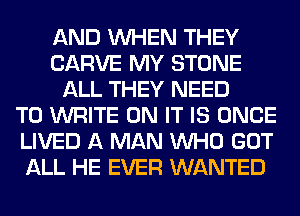 AND WHEN THEY CARVE MY STONE ALL THEY NEED TO WRITE ON IT IS ONCE LIVED A MAN WHO GOT ALL HE EVER WANTED